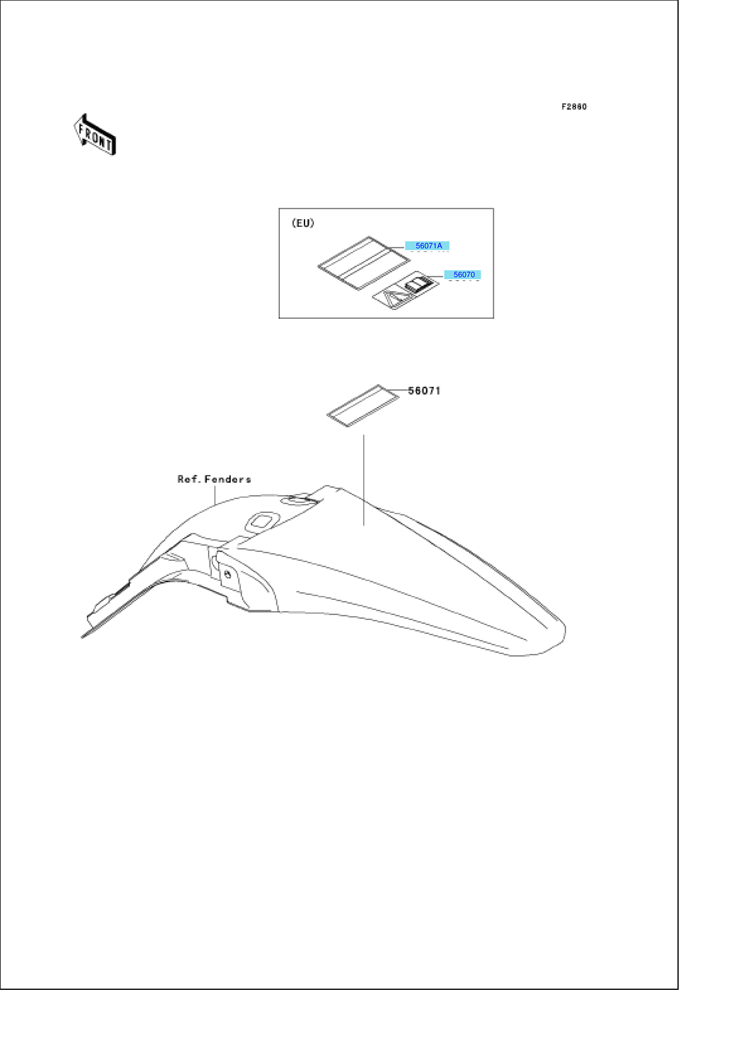 F2860

FRONT

(EU)

56071A

56070

56071

Ref. Fenders